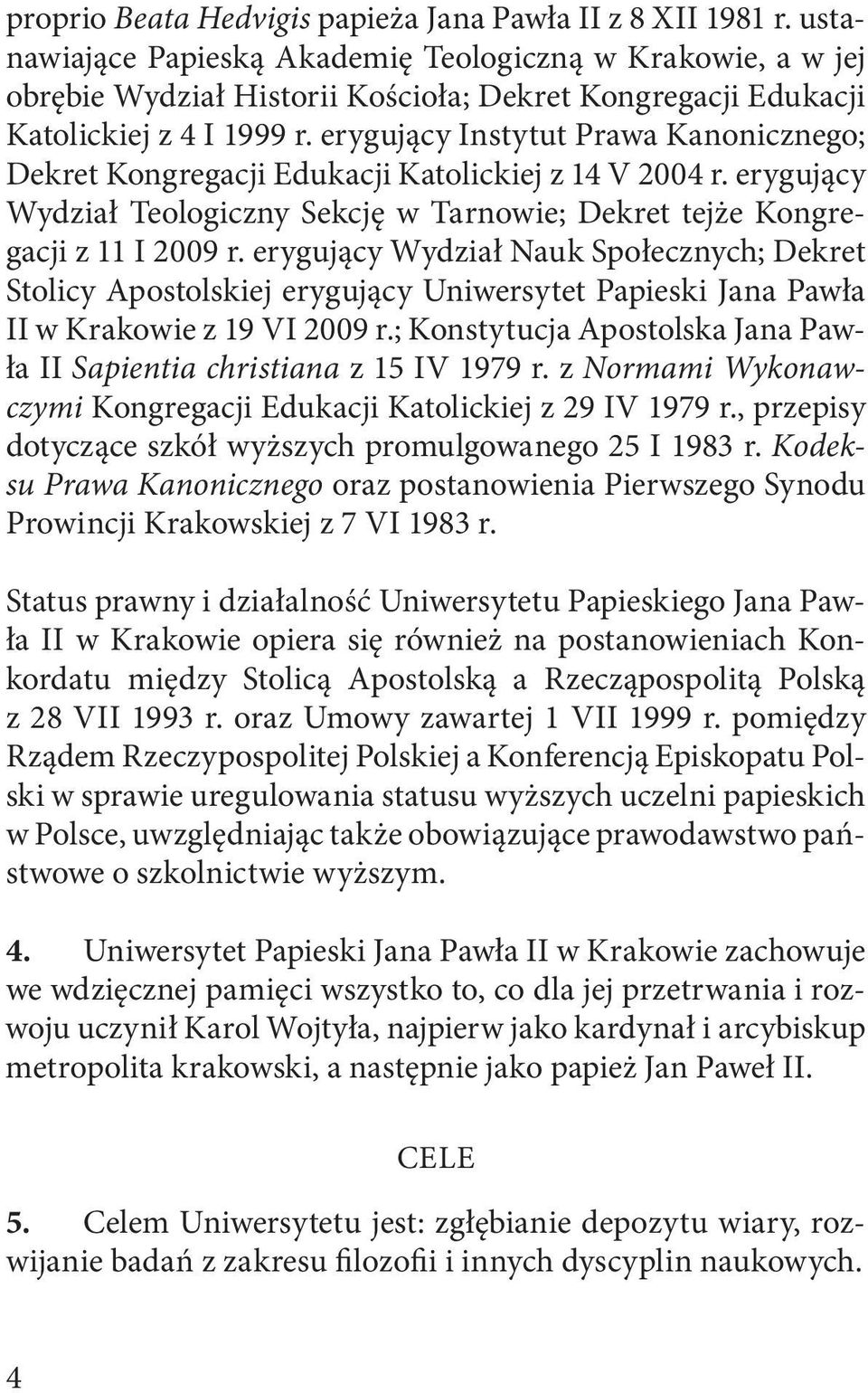 proprio Beata Hedvigis papieża Jana Pawła II z 8 XII 1981 r. ustanawiające Papieską Akademię Teologiczną w Krakowie, a w jej obrębie Wydział Historii Kościoła; Dekret Kongregacji Edukacji Katolickiej z 4 I 1999 r. erygujący Instytut Prawa Kanonicznego; Dekret Kongregacji Edukacji Katolickiej z 14 V 2004 r. erygujący Wydział Teologiczny Sekcję w Tarnowie; Dekret tejże Kongregacji z 11 I 2009 r. erygujący Wydział Nauk Społecznych; Dekret Stolicy Apostolskiej erygujący Uniwersytet Papieski Jana Pawła II w Krakowie z 19 VI 2009 r.; Konstytucja Apostolska Jana Pawła II Sapientia christiana z 15 IV 1979 r. z Normami Wykonawczymi Kongregacji Edukacji Katolickiej z 29 IV 1979 r., przepisy dotyczące szkół wyższych promulgowanego 25 I 1983 r. Kodeksu Prawa Kanonicznego oraz postanowienia Pierwszego Synodu Prowincji Krakowskiej z 7 VI 1983 r.

Status prawny i działalność Uniwersytetu Papieskiego Jana Pawła II w Krakowie opiera się również na postanowieniach Konkordatu między Stolicą Apostolską a Rzecząpospolitą Polską z 28 VII 1993 r. oraz Umowy zawartej 1 VII 1999 r. pomiędzy Rządem Rzeczypospolitej Polskiej a Konferencją Episkopatu Polski w sprawie uregulowania statusu wyższych uczelni papieskich w Polsce, uwzględniając także obowiązujące prawodawstwo państwowe o szkolnictwie wyższym.

4. Uniwersytet Papieski Jana Pawła II w Krakowie zachowuje we wdzięcznej pamięci wszystko to, co dla jej przetrwania i rozwoju uczynił Karol Wojtyła, najpierw jako kardynał i arcybiskup metropolita krakowski, a następnie jako papież Jan Paweł II.

CELE

5. Celem Uniwersytetu jest: zgłębianie depozytu wiary, rozwijanie badań z zakresu filozofii i innych dyscyplin naukowych.

4